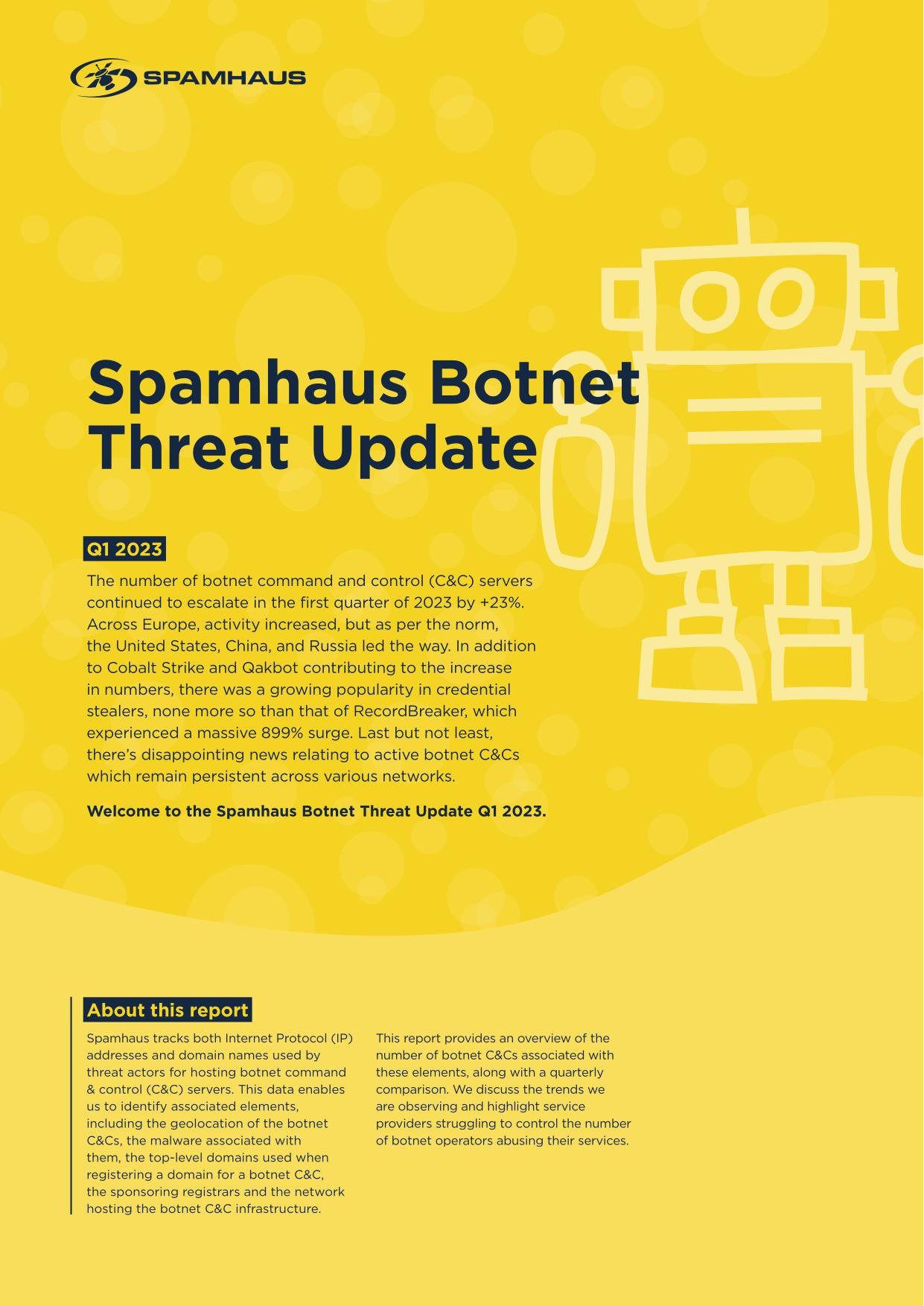 SPAMHAUS

Spamhaus Botnet Threat Update

Q1 2023

The number of botnet command and control (C&C) servers continued to escalate in the first quarter of 2023 by +23%. Across Europe, activity increased, but as per the norm, the United States, China, and Russia led the way. In addition to Cobalt Strike and Qakbot contributing to the increase in numbers, there was a growing popularity in credential stealers, none more so than that of RecordBreaker, which experienced a massive 899% surge. Last but not least, there's disappointing news relating to active botnet C&Cs which remain persistent across various networks.

Welcome to the Spamhaus Botnet Threat Update Q1 2023.

About this report

Spamhaus tracks both Internet Protocol (IP) addresses and domain names used by threat actors for hosting botnet command & control (C&C) servers. This data enables us to identify associated elements, including the geolocation of the botnet C&Cs, the malware associated with them, the top-level domains used when registering a domain for a botnet C&C, the sponsoring registrars and the network hosting the botnet C&C infrastructure.

This report provides an overview of the number of botnet C&Cs associated with these elements, along with a quarterly comparison. We discuss the trends we are observing and highlight service providers struggling to control the number of botnet operators abusing their services.